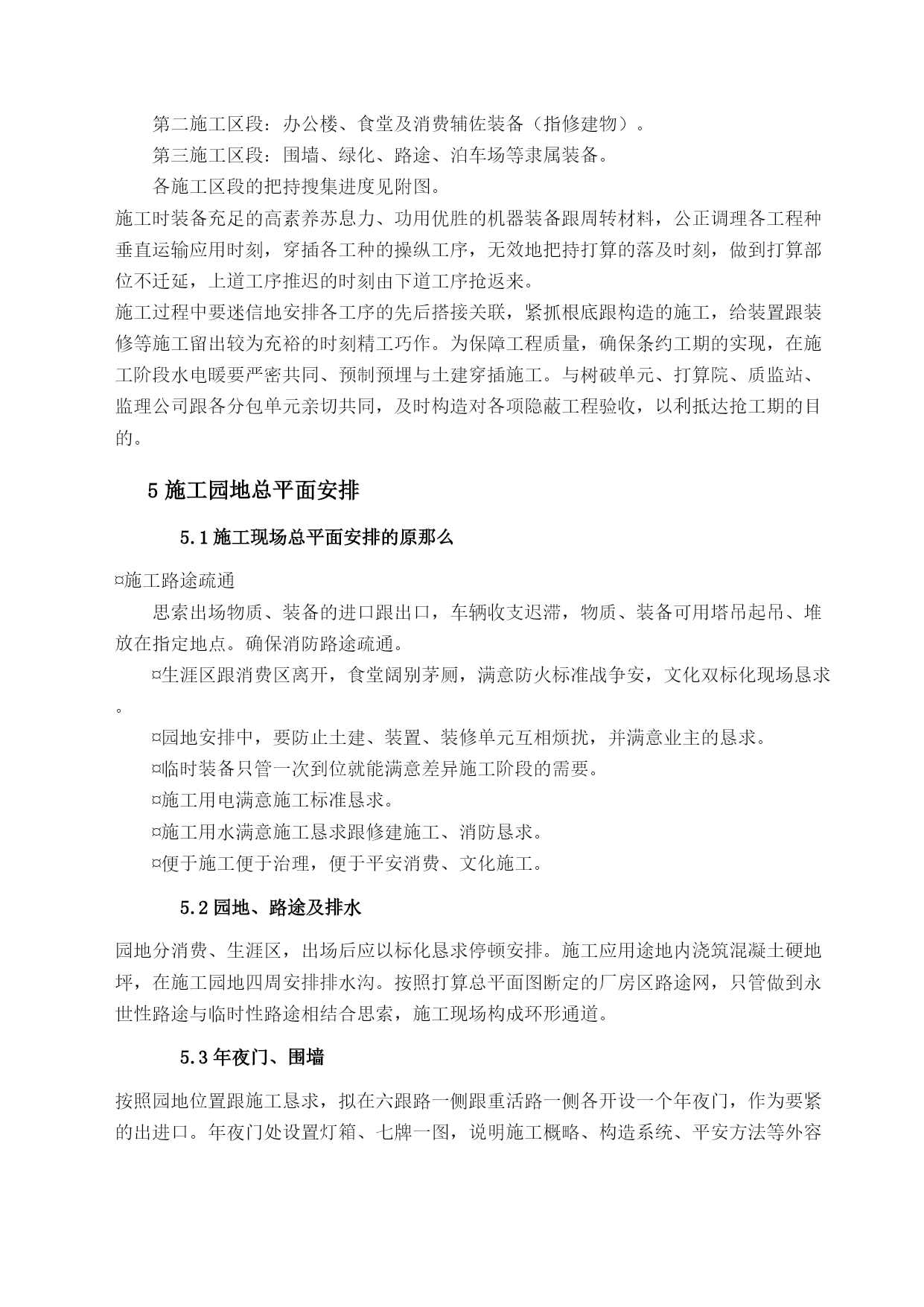 第二施工区段：办公楼、食堂及消费辅佐装备（指修建物）。

第三施工区段：围墙、绿化、路途、泊车场等隶属装备。

各施工区段的把持搜集进度见附图。

施工时装备充足的高素养苏息力、功用优胜的机器装备跟周转材料，公正调理各工程种垂直运输应用时刻，穿插各工种的操纵工序，无效地把持打算的落及时刻，做到打算部位不迁延，上道工序推迟的时刻由下道工序抢返来。

施工过程中要迷信地安排各工序的先后搭接关联，紧抓根底跟构造的施工，给装置跟装修等施工留出较为充裕的时刻精工巧作。为保障工程质量，确保条约工期的实现，在施工阶段水电暖要严密共同、预制预埋与土建穿插施工。与树破单元、打算院、质监站、监理公司跟各分包单元亲切共同，及时构造对各项隐蔽工程验收，以利抵达抢工期的目的。

5 施工园地总平面安排

5.1 施工现场总平面安排的原那么

¤施工路途疏通

思索出场物质、装备的进口跟出口，车辆收支迟滞，物质、装备可用塔吊起吊、堆放在指定地点。确保消防路途疏通。

¤生涯区跟消费区离开，食堂阔别茅厕，满意防火标准战争安，文化双标化现场恳求。

¤园地安排中，要防止土建、装置、装修单元互相烦扰，并满意业主的恳求。

¤临时装备只管一次到位就能满意差异施工阶段的需要。

¤施工用电满意施工标准恳求。

¤施工用水满意施工恳求跟修建施工、消防恳求。

¤便于施工便于治理，便于平安消费、文化施工。

5.2 园地、路途及排水

园地分消费、生涯区，出场后应以标化恳求停顿安排。施工应用途地内浇筑混凝土硬地坪，在施工园地四周安排排水沟。按照打算总平面图断定的厂房区路途网，只管做到永世性路途与临时性路途相结合思索，施工现场构成环形通道。

5.3 年夜门、围墙

按照园地位置跟施工恳求，拟在六跟路一侧跟重活路一侧各开设一个年夜门，作为要紧的出进口。年夜门处设置灯箱、七牌一图，说明施工概略、构造系统、平安方法等外容